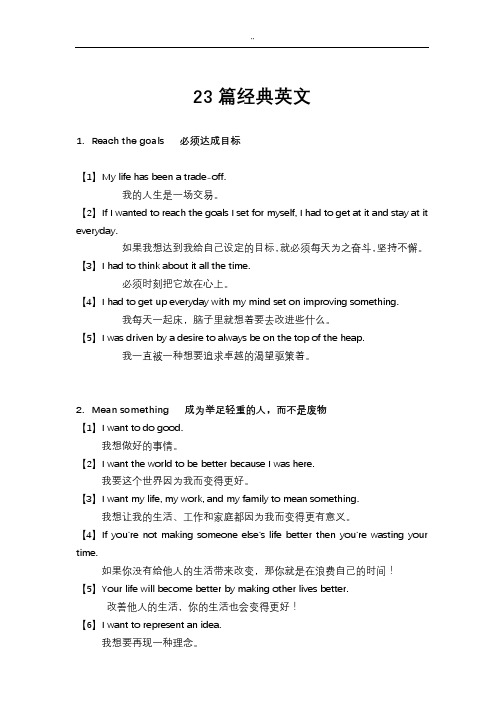 ..

23 篇经典英文

1. Reach the goals 必须达成目标

【1】My life has been a trade-off.
我的人生是一场交易。
【2】If I wanted to reach the goals I set for myself, I had to get at it and stay at it everyday.
如果我想达到我给自己设定的目标，就必须每天为之奋斗，坚持不懈。
【3】I had to think about it all the time.
必须时刻把它放在心上。
【4】I had to get up everyday with my mind set on improving something.
我每天一起床，脑子里就想着要去改进些什么。
【5】I was driven by a desire to always be on the top of the heap.
我一直被一种想要追求卓越的渴望驱策着。

2. Mean something 成为举足轻重的人，而不是废物
【1】I want to do good.
我想做好的事情。
【2】I want the world to be better because I was here.
我要这个世界因为我而变得更好。
【3】I want my life, my work, and my family to mean something.
我想让我的生活、工作和家庭都因为我而变得更有意义。
【4】If you're not making someone else's life better then you're wasting your time.
如果你没有给他人的生活带来改变，那你就是在浪费自己的时间！
【5】Your life will become better by making other lives better.
改善他人的生活，你的生活也会变得更好！
【6】I want to represent an idea.
我想要再现一种理念。